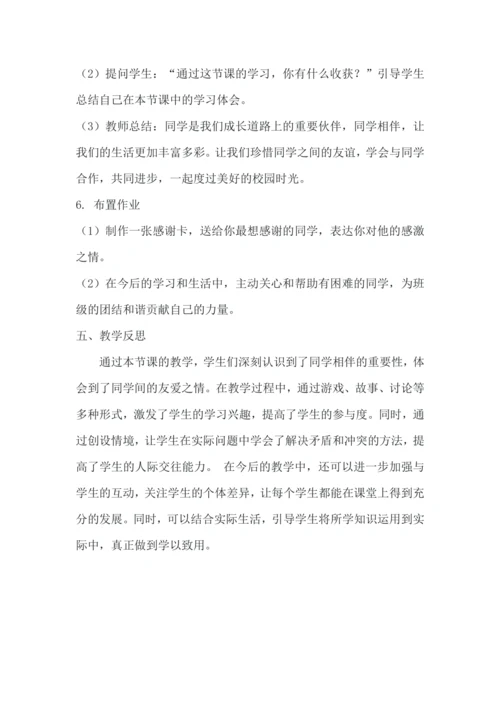 （2）提问学生：“通过这节课的学习，你有什么收获？”引导学生总结自己在本节课中的学习体会。

（3）教师总结：同学是我们成长道路上的重要伙伴，同学相伴，让我们的生活更加丰富多彩。让我们珍惜同学之间的友谊，学会与同学合作，共同进步，一起度过美好的校园时光。

6. 布置作业

（1）制作一张感谢卡，送给你最想感谢的同学，表达你对他的感激之情。

（2）在今后的学习和生活中，主动关心和帮助有困难的同学，为班级的团结和谐贡献自己的力量。

五、教学反思

通过本节课的教学，学生们深刻认识到了同学相伴的重要性，体会到了同学间的友爱之情。在教学过程中，通过游戏、故事、讨论等多种形式，激发了学生的学习兴趣，提高了学生的参与度。同时，通过创设情境，让学生在实际问题中学会了解决矛盾和冲突的方法，提高了学生的人际交往能力。 在今后的教学中，还可以进一步加强与学生的互动，关注学生的个体差异，让每个学生都能在课堂上得到充分的发展。同时，可以结合实际生活，引导学生将所学知识运用到实际中，真正做到学以致用。